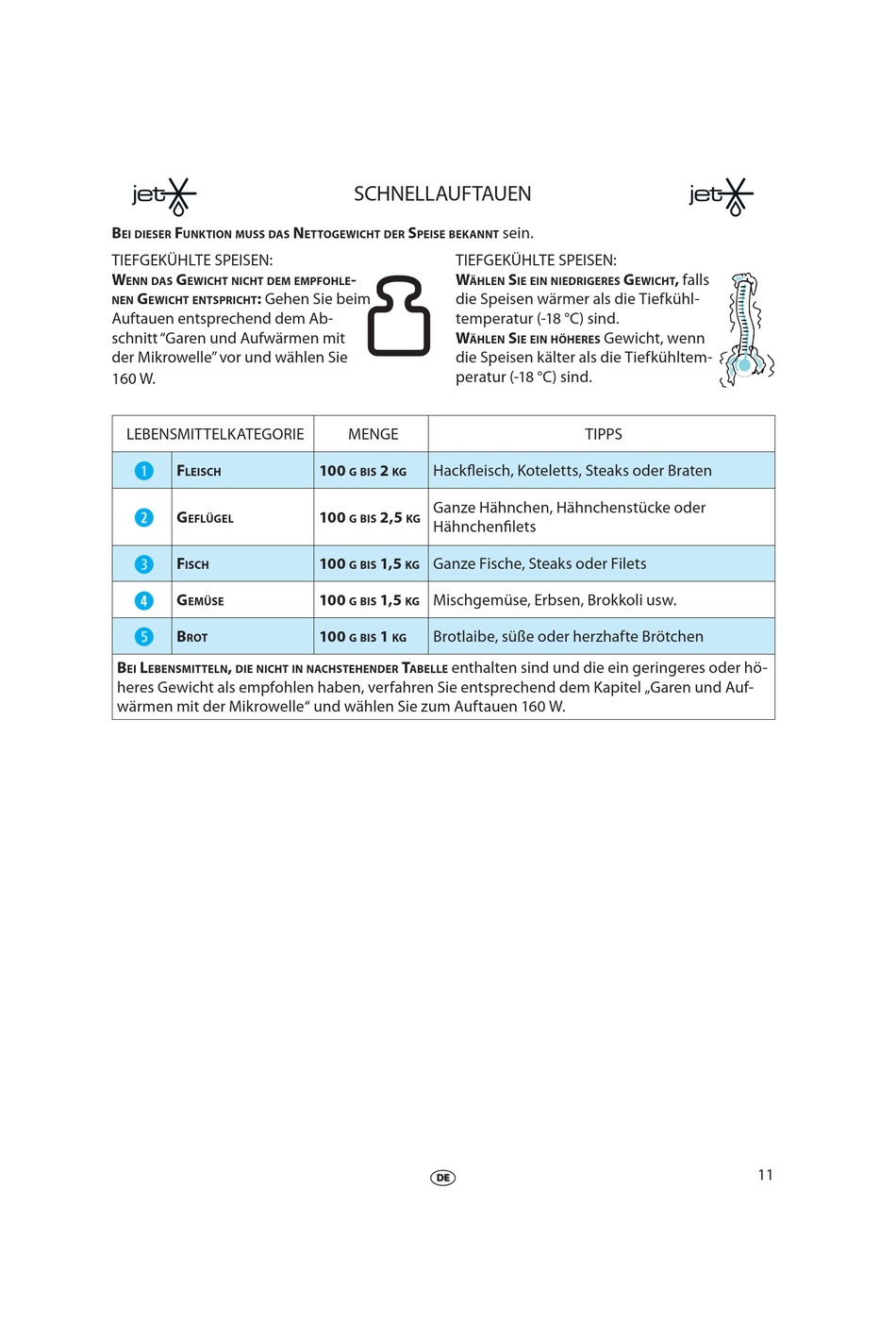 jet SCHNELLAUFTAUEN jet

BEI DIESER FUNKTION MUSS DAS NETTOGEWICHT DER SPEISE BEKANNT sein.

TIEFGEKÜHLTE SPEISEN:
WENN DAS GEWICHT NICHT DEM EMPFOHLENEN GEWICHT ENTSPRICHT: Gehen Sie beim Auftauen entsprechend dem Abschnitt "Garen und Aufwärmen mit der Mikrowelle" vor und wählen Sie 160 W.

TIEFGEKÜHLTE SPEISEN:
WÄHLEN SIE EIN NIEDRIGERES GEWICHT, falls die Speisen wärmer als die Tiefkühltemperatur (-18 °C) sind.
WÄHLEN SIE EIN HÖHERES Gewicht, wenn die Speisen kälter als die Tiefkühltemperatur (-18 °C) sind.

| LEBENSMITTELKATEGORIE | | MENGE | TIPPS |
|---|---|---|---|
| 1 | FLEISCH | 100 G BIS 2 KG | Hackfleisch, Koteletts, Steaks oder Braten |
| 2 | GEFLÜGEL | 100 G BIS 2,5 KG | Ganze Hähnchen, Hähnchenstücke oder Hähnchenfilets |
| 3 | FISCH | 100 G BIS 1,5 KG | Ganze Fische, Steaks oder Filets |
| 4 | GEMÜSE | 100 G BIS 1,5 KG | Mischgemüse, Erbsen, Brokkoli usw. |
| 5 | BROT | 100 G BIS 1 KG | Brotlaibe, süße oder herzhafte Brötchen |

BEI LEBENSMITTELN, DIE NICHT IN NACHSTEHENDER TABELLE enthalten sind und die ein geringeres oder höheres Gewicht als empfohlen haben, verfahren Sie entsprechend dem Kapitel „Garen und Aufwärmen mit der Mikrowelle“ und wählen Sie zum Auftauen 160 W.

DE

11